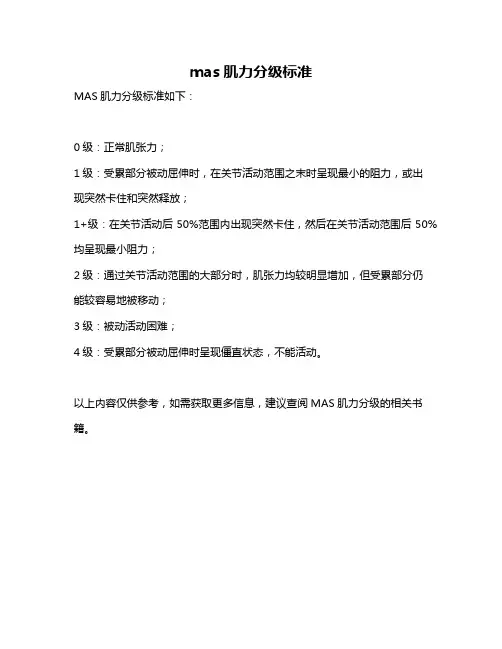 mas 肌力分级标准

MAS 肌力分级标准如下：

0 级：正常肌张力；

1 级：受累部分被动屈伸时，在关节活动范围之末时呈现最小的阻力，或出现突然卡住和突然释放；

1+级：在关节活动后 50%范围内出现突然卡住，然后在关节活动范围后 50%均呈现最小阻力；

2 级：通过关节活动范围的大部分时，肌张力均较明显增加，但受累部分仍能较容易地被移动；

3 级：被动活动困难；

4 级：受累部分被动屈伸时呈现僵直状态，不能活动。

以上内容仅供参考，如需获取更多信息，建议查阅 MAS 肌力分级的相关书籍。